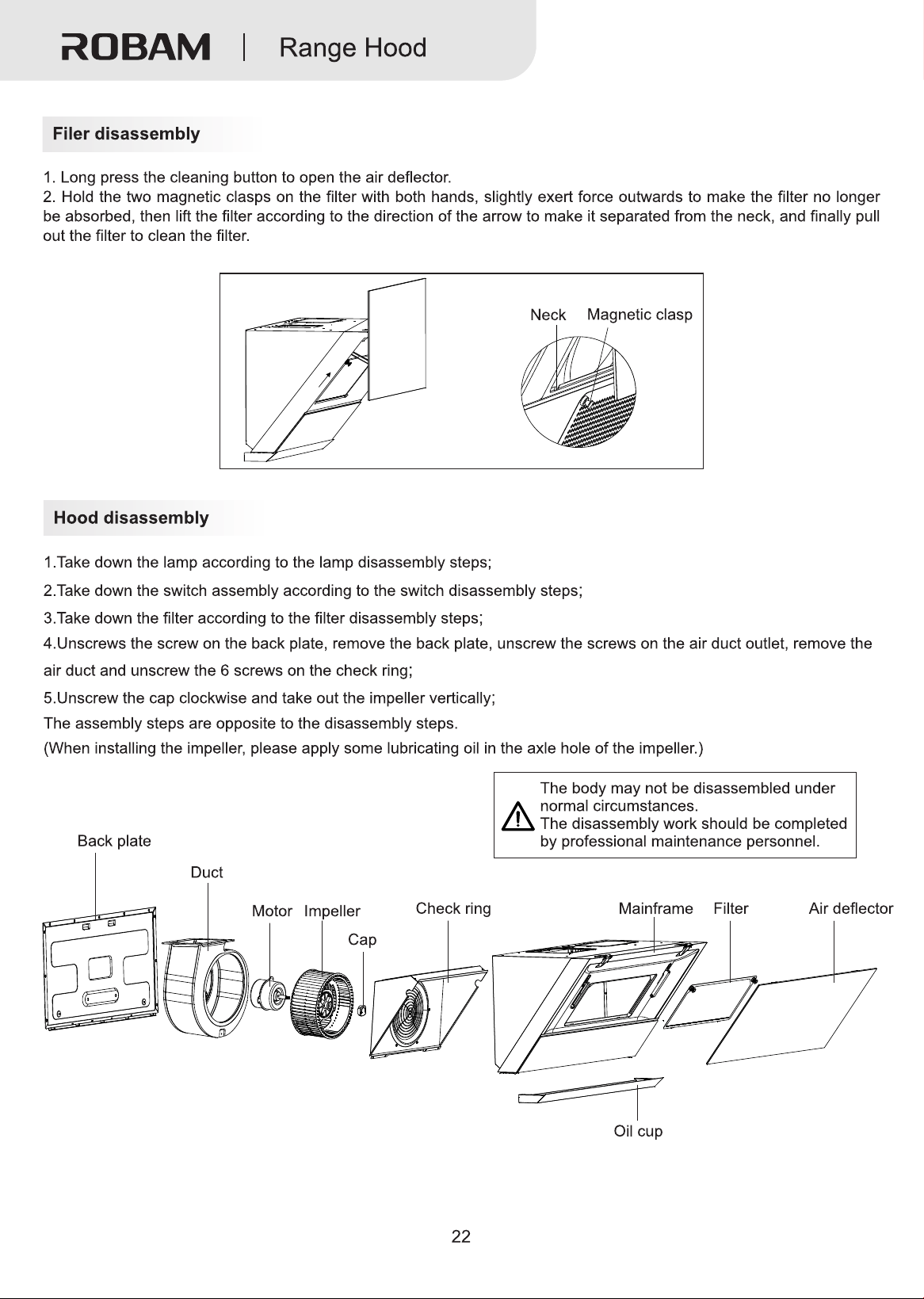 ROBAM | Range Hood

Filer disassembly

1. Long press the cleaning button to open the air deflector.
2. Hold the two magnetic clasps on the filter with both hands, slightly exert force outwards to make the filter no longer be absorbed, then lift the filter according to the direction of the arrow to make it separated from the neck, and finally pull out the filter to clean the filter.

Neck
Magnetic clasp

Hood disassembly

1.Take down the lamp according to the lamp disassembly steps;
2.Take down the switch assembly according to the switch disassembly steps;
3.Take down the filter according to the filter disassembly steps;
4.Unscrews the screw on the back plate, remove the back plate, unscrew the screws on the air duct outlet, remove the air duct and unscrew the 6 screws on the check ring;
5.Unscrew the cap clockwise and take out the impeller vertically;
The assembly steps are opposite to the disassembly steps.
(When installing the impeller, please apply some lubricating oil in the axle hole of the impeller.)

The body may not be disassembled under normal circumstances.
The disassembly work should be completed by professional maintenance personnel.

Back plate
Duct
Motor
Impeller
Cap
Check ring
Mainframe
Filter
Air deflector
Oil cup

22